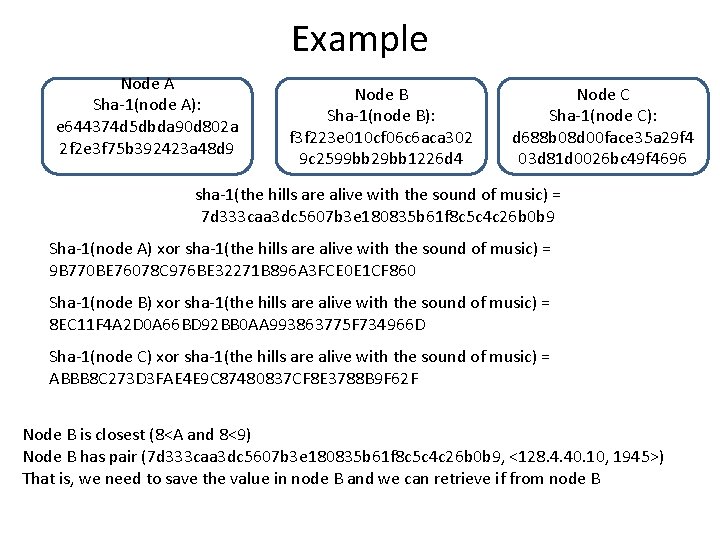 Example

Node A
Sha-1(node A):
e644374d5dbda90d802a
2f2e3f75b392423a48d9

Node B
Sha-1(node B):
f3f223e010cf06c6aca302
9c2599bb29bb1226d4

Node C
Sha-1(node C):
d688b08d00face35a29f4
03d81d0026bc49f4696

sha-1(the hills are alive with the sound of music) =
7d333caa3dc5607b3e180835b61f8c5c4c26b0b9

Sha-1(node A) xor sha-1(the hills are alive with the sound of music) =
9B770BE76078C976BE32271B896A3FCE0E1CF860

Sha-1(node B) xor sha-1(the hills are alive with the sound of music) =
8EC11F4A2D0A66BD92BB0AA993863775F734966D

Sha-1(node C) xor sha-1(the hills are alive with the sound of music) =
ABBB8C273D3FAE4E9C87480837CF8E3788B9F62F

Node B is closest (8<A and 8<9)
Node B has pair (7d333caa3dc5607b3e180835b61f8c5c4c26b0b9, <128.4.40.10, 1945>)
That is, we need to save the value in node B and we can retrieve if from node B